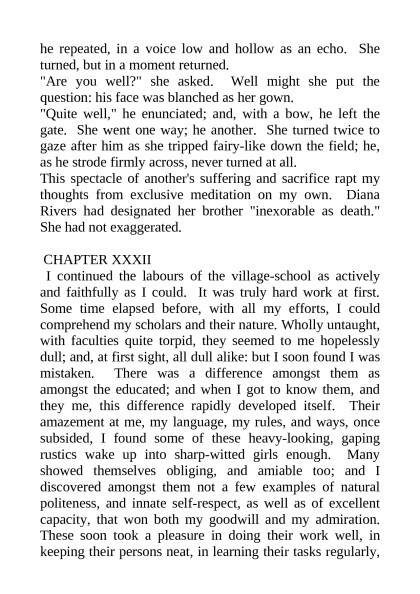 he repeated, in a voice low and hollow as an echo. She turned, but in a moment returned.
"Are you well?" she asked. Well might she put the question: his face was blanched as her gown.
"Quite well," he enunciated; and, with a bow, he left the gate. She went one way; he another. She turned twice to gaze after him as she tripped fairy-like down the field; he, as he strode firmly across, never turned at all.
This spectacle of another's suffering and sacrifice rapt my thoughts from exclusive meditation on my own. Diana Rivers had designated her brother "inexorable as death." She had not exaggerated.

CHAPTER XXXII
I continued the labours of the village-school as actively and faithfully as I could. It was truly hard work at first. Some time elapsed before, with all my efforts, I could comprehend my scholars and their nature. Wholly untaught, with faculties quite torpid, they seemed to me hopelessly dull; and, at first sight, all dull alike: but I soon found I was mistaken. There was a difference amongst them as amongst the educated; and when I got to know them, and they me, this difference rapidly developed itself. Their amazement at me, my language, my rules, and ways, once subsided, I found some of these heavy-looking, gaping rustics wake up into sharp-witted girls enough. Many showed themselves obliging, and amiable too; and I discovered amongst them not a few examples of natural politeness, and innate self-respect, as well as of excellent capacity, that won both my goodwill and my admiration. These soon took a pleasure in doing their work well, in keeping their persons neat, in learning their tasks regularly,